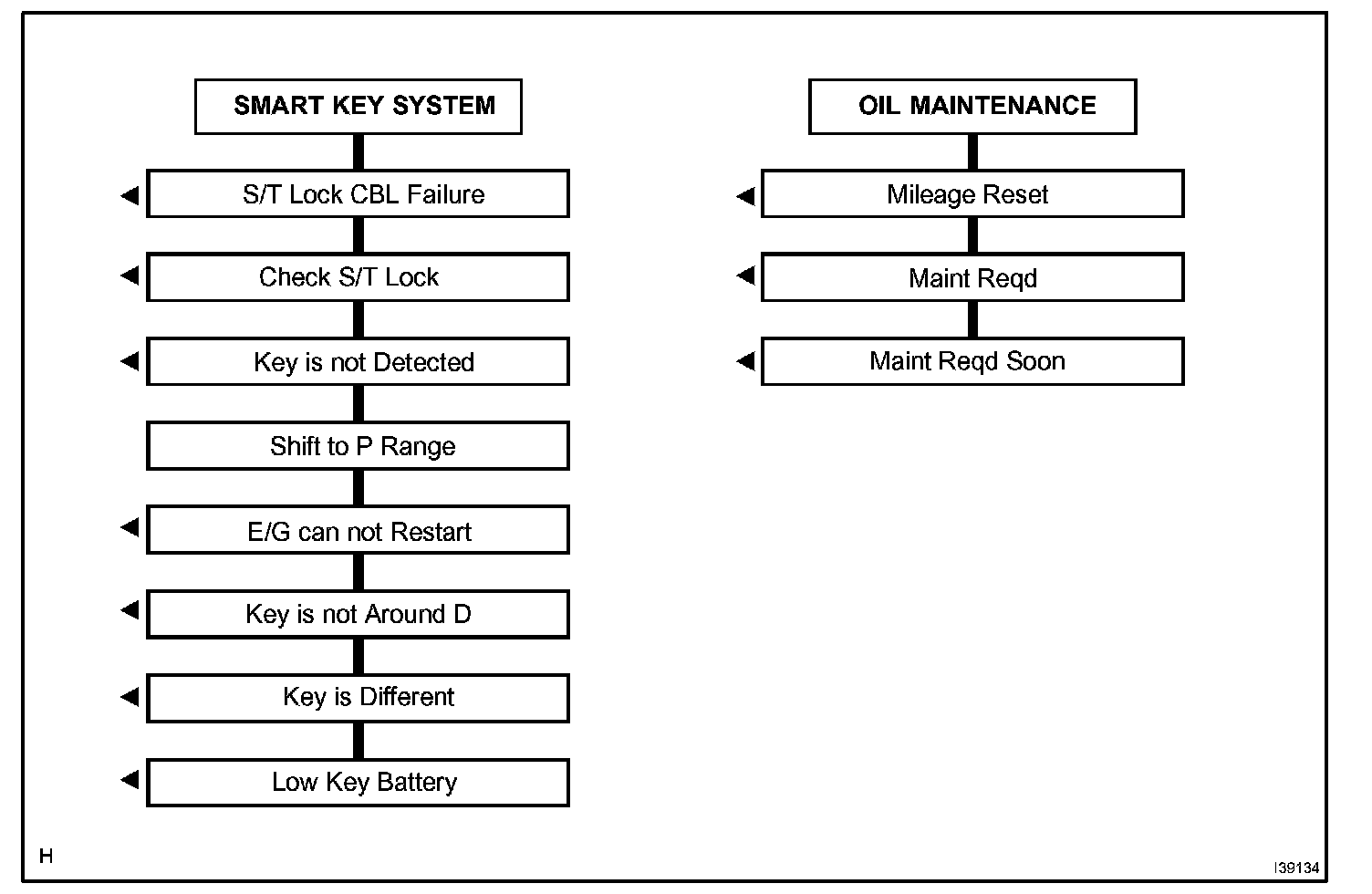 SMART KEY SYSTEM

S/T Lock CBL Failure

Check S/T Lock

Key is not Detected

Shift to P Range

E/G can not Restart

Key is not Around D

Key is Different

Low Key Battery

OIL MAINTENANCE

Mileage Reset

Maint Reqd

Maint Reqd Soon

H

I39134